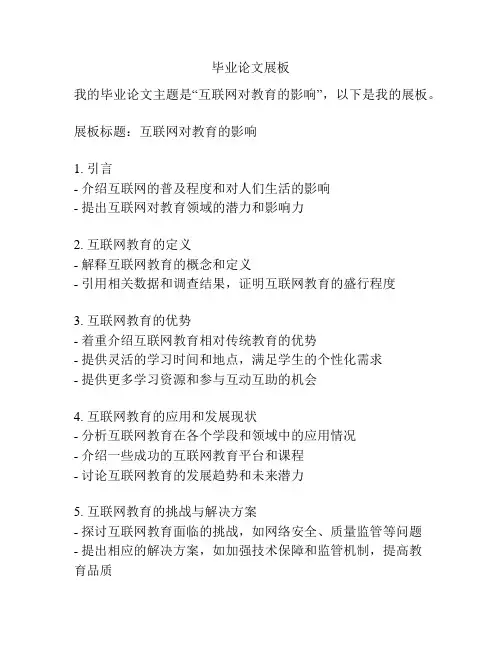 毕业论文展板

我的毕业论文主题是“互联网对教育的影响”，以下是我的展板。

展板标题：互联网对教育的影响

1. 引言
- 介绍互联网的普及程度和对人们生活的影响
- 提出互联网对教育领域的潜力和影响力

2. 互联网教育的定义
- 解释互联网教育的概念和定义
- 引用相关数据和调查结果，证明互联网教育的盛行程度

3. 互联网教育的优势
- 着重介绍互联网教育相对传统教育的优势
- 提供灵活的学习时间和地点，满足学生的个性化需求
- 提供更多学习资源和参与互动互助的机会

4. 互联网教育的应用和发展现状
- 分析互联网教育在各个学段和领域中的应用情况
- 介绍一些成功的互联网教育平台和课程
- 讨论互联网教育的发展趋势和未来潜力

5. 互联网教育的挑战与解决方案
- 探讨互联网教育面临的挑战，如网络安全、质量监管等问题
- 提出相应的解决方案，如加强技术保障和监管机制，提高教育品质